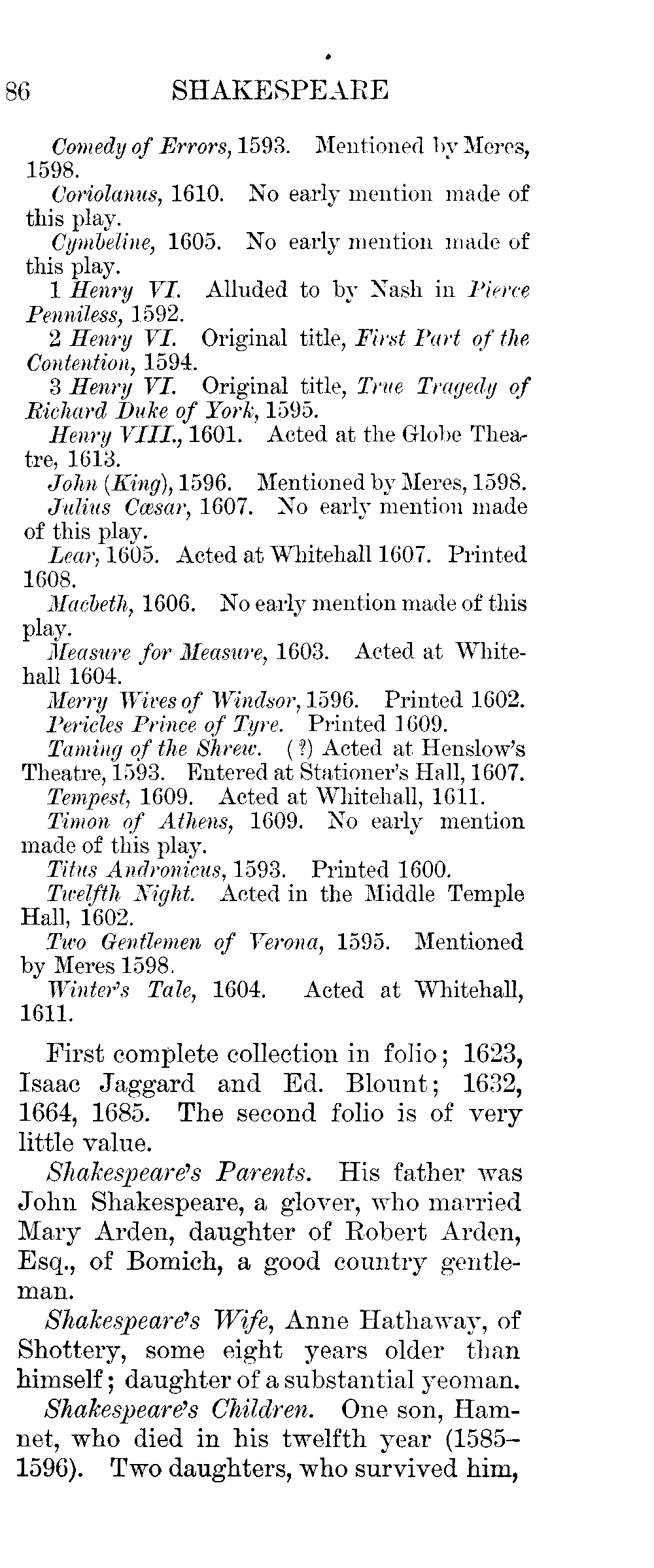 86 SHAKESPEARE

Comedy of Errors, 1593. Mentioned by Meres, 1598.

Coriolanus, 1610. No early mention made of this play.

Cymbeline, 1605. No early mention made of this play.

1 Henry VI. Alluded to by Nash in Pierce Penniless, 1592.

2 Henry VI. Original title, First Part of the Contention, 1594.

3 Henry VI. Original title, True Tragedy of Richard Duke of York, 1595.

Henry VIII., 1601. Acted at the Globe Theatre, 1613.

John (King), 1596. Mentioned by Meres, 1598.

Julius Cæsar, 1607. No early mention made of this play.

Lear, 1605. Acted at Whitehall 1607. Printed 1608.

Macbeth, 1606. No early mention made of this play.

Measure for Measure, 1603. Acted at Whitehall 1604.

Merry Wives of Windsor, 1596. Printed 1602.

Pericles Prince of Tyre. Printed 1609.

Taming of the Shrew. (?) Acted at Henslow's Theatre, 1593. Entered at Stationer's Hall, 1607.

Tempest, 1609. Acted at Whitehall, 1611.

Timon of Athens, 1609. No early mention made of this play.

Titus Andronicus, 1593. Printed 1600.

Twelfth Night. Acted in the Middle Temple Hall, 1602.

Two Gentlemen of Verona, 1595. Mentioned by Meres 1598.

Winter's Tale, 1604. Acted at Whitehall, 1611.

First complete collection in folio; 1623, Isaac Jaggard and Ed. Blount; 1632, 1664, 1685. The second folio is of very little value.

Shakespeare's Parents. His father was John Shakespeare, a glover, who married Mary Arden, daughter of Robert Arden, Esq., of Bomich, a good country gentleman.

Shakespeare's Wife, Anne Hathaway, of Shottery, some eight years older than himself; daughter of a substantial yeoman.

Shakespeare's Children. One son, Hamnet, who died in his twelfth year (1585–1596). Two daughters, who survived him,